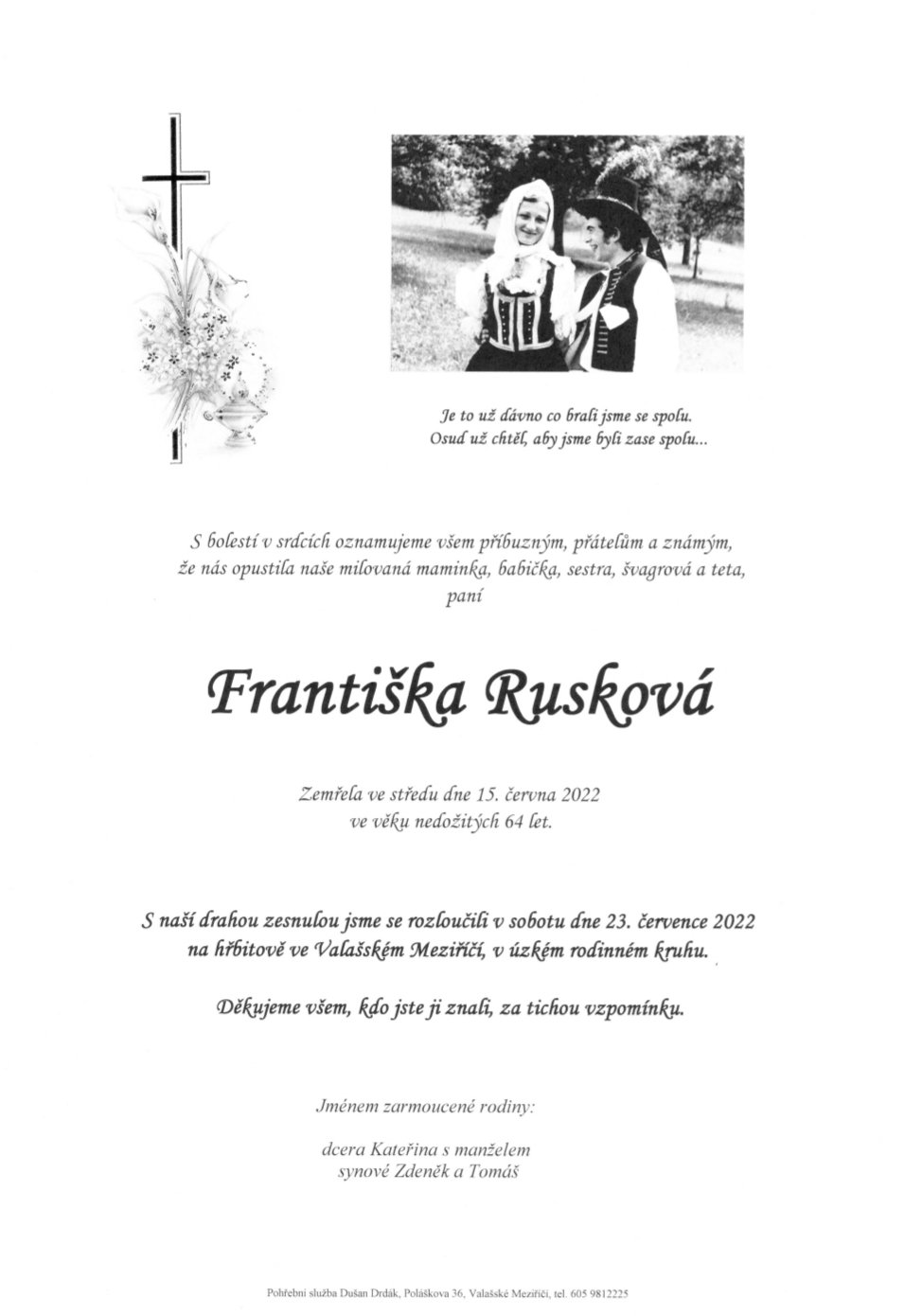 Je to už dávno co brali jsme se spolu.
Osud už chtěl, aby jsme byli zase spolu...

S bolestí v srdcích oznamujeme všem příbuzným, přátelům a známým, že nás opustila naše milovaná maminka, babička, sestra, švagrová a teta, paní

Františka Rusková

Zemřela ve středu dne 15. června 2022
ve věku nedožitých 64 let.

S naší drahou zesnulou jsme se rozloučili v sobotu dne 23. července 2022 na hřbitově ve Valašském Meziříčí, v úzkém rodinném kruhu.

Děkujeme všem, kdo jste ji znali, za tichou vzpomínku.

Jménem zarmoucené rodiny:

dcera Kateřina s manželem
synové Zdeněk a Tomáš

Pohřební služba Dušan Drdák, Poláškova 36, Valašské Meziříčí, tel. 605 9812225